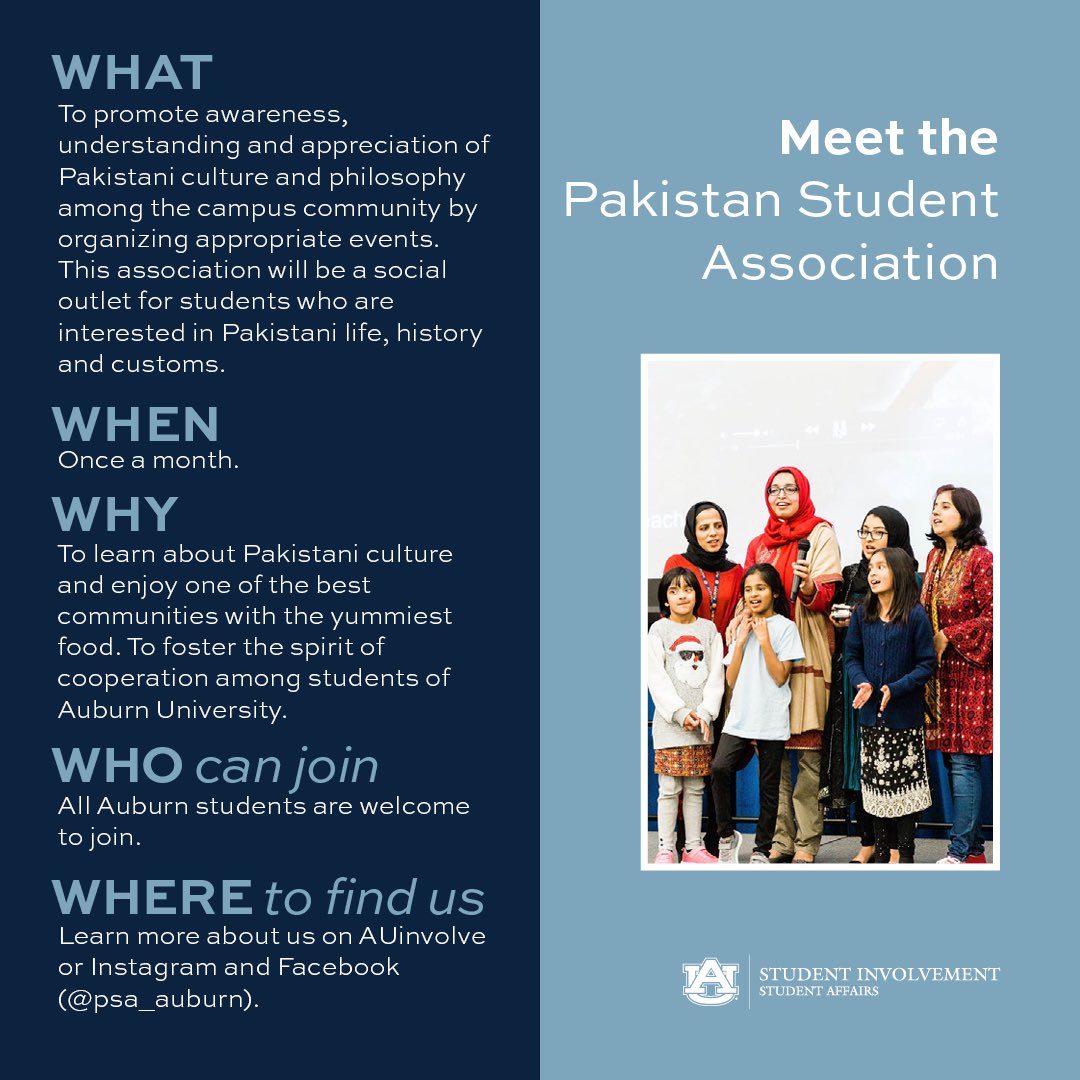 WHAT
To promote awareness, understanding and appreciation of Pakistani culture and philosophy among the campus community by organizing appropriate events. This association will be a social outlet for students who are interested in Pakistani life, history and customs.

WHEN
Once a month.

WHY
To learn about Pakistani culture and enjoy one of the best communities with the yummiest food. To foster the spirit of cooperation among students of Auburn University.

WHO can join
All Auburn students are welcome to join.

WHERE to find us
Learn more about us on AUinvolve or Instagram and Facebook (@psa_auburn).

Meet the Pakistan Student Association

AU
STUDENT INVOLVEMENT
STUDENT AFFAIRS